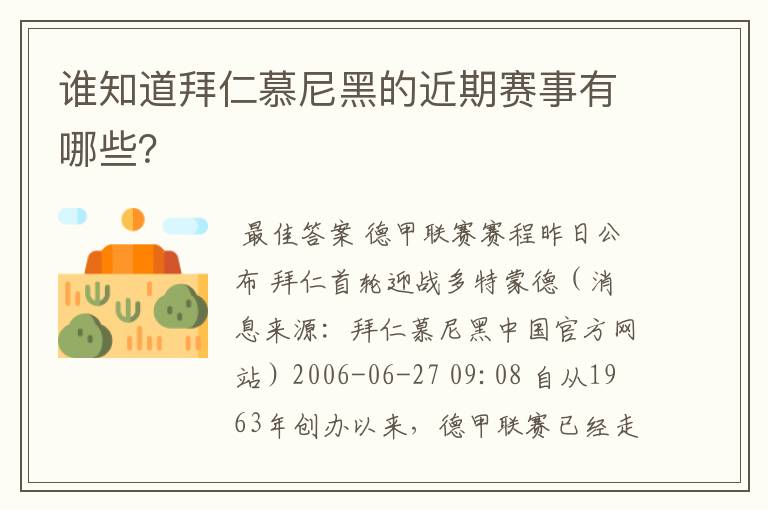 谁知道拜仁慕尼黑的近期赛事有哪些?

最佳答案 德甲联赛赛程昨日公布 拜仁首轮迎战多特蒙德（消息来源：拜仁慕尼黑中国官方网站）2006-06-27 09:08 自从1963年创办以来，德甲联赛已经走